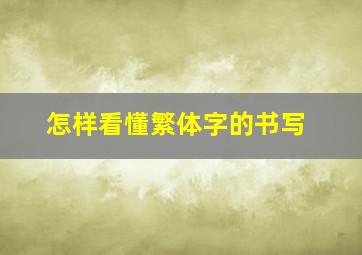 怎样看懂繁体字的书写